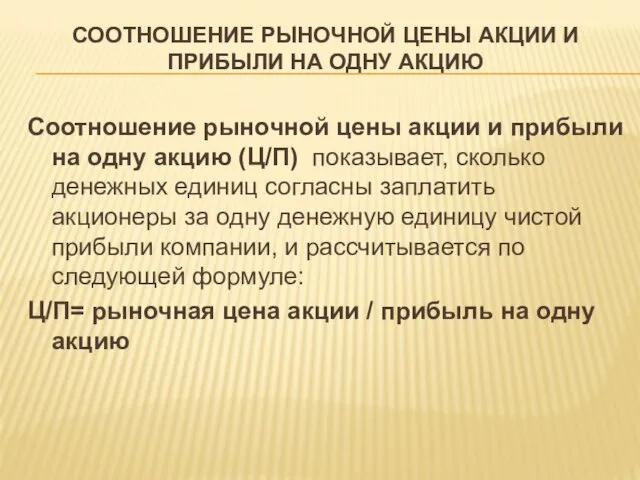 СООТНОШЕНИЕ РЫНОЧНОЙ ЦЕНЫ АКЦИИ И ПРИБЫЛИ НА ОДНУ АКЦИЮ

Соотношение рыночной цены акции и прибыли на одну акцию (Ц/П) показывает, сколько денежных единиц согласны заплатить акционеры за одну денежную единицу чистой прибыли компании, и рассчитывается по следующей формуле:

Ц/П= рыночная цена акции / прибыль на одну акцию